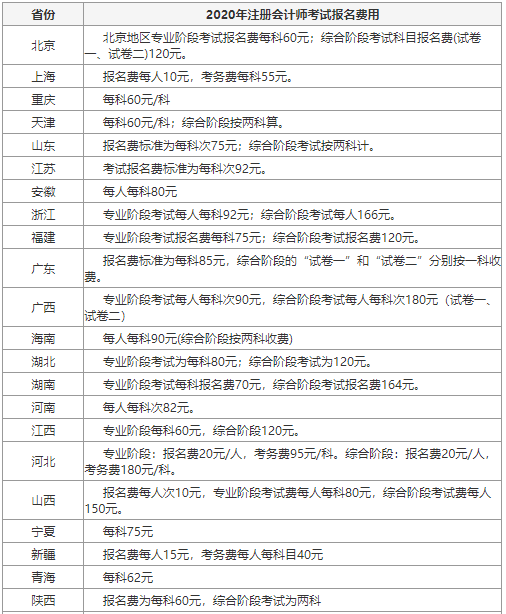 | 省份 | 2020年注册会计师考试报名费用 |
|---|---|
| 北京 | 北京地区专业阶段考试报名费每科60元；综合阶段考试科目报名费(试卷一、试卷二)120元。 |
| 上海 | 报名费每人10元，考务费每科55元。 |
| 重庆 | 每科60元/科 |
| 天津 | 每科60元/科；综合阶段按两科算。 |
| 山东 | 报名费标准为每科次75元；综合阶段考试按两科计。 |
| 江苏 | 考试报名费标准为每科次92元。 |
| 安徽 | 每人每科80元 |
| 浙江 | 专业阶段考试每人每科92元；综合阶段考试每人166元。 |
| 福建 | 专业阶段考试报名费每科75元；综合阶段考试报名费120元。 |
| 广东 | 报名费标准为每科85元，综合阶段的“试卷一”和“试卷二”分别按一科收费。 |
| 广西 | 专业阶段考试每人每科次90元，综合阶段考试每人每科次180元（试卷一、试卷二） |
| 海南 | 每人每科90元(综合阶段按两科收费) |
| 湖北 | 专业阶段考试为每科80元；综合阶段考试为120元。 |
| 湖南 | 专业阶段考试每科报名费70元，综合阶段考试报名费164元。 |
| 河南 | 每人每科次82元。 |
| 江西 | 专业阶段每科60元，综合阶段120元。 |
| 河北 | 专业阶段：报名费20元/人，考务费95元/科。综合阶段：报名费20元/人，考务费180元/科。 |
| 山西 | 报名费每人次10元，专业阶段考试费每人每科80元，综合阶段考试费每人150元。 |
| 宁夏 | 每科75元 |
| 新疆 | 报名费每人15元，考务费每人每科目40元 |
| 青海 | 每科62元 |
| 陕西 | 报名费为每科60元，综合阶段考试为两科 |